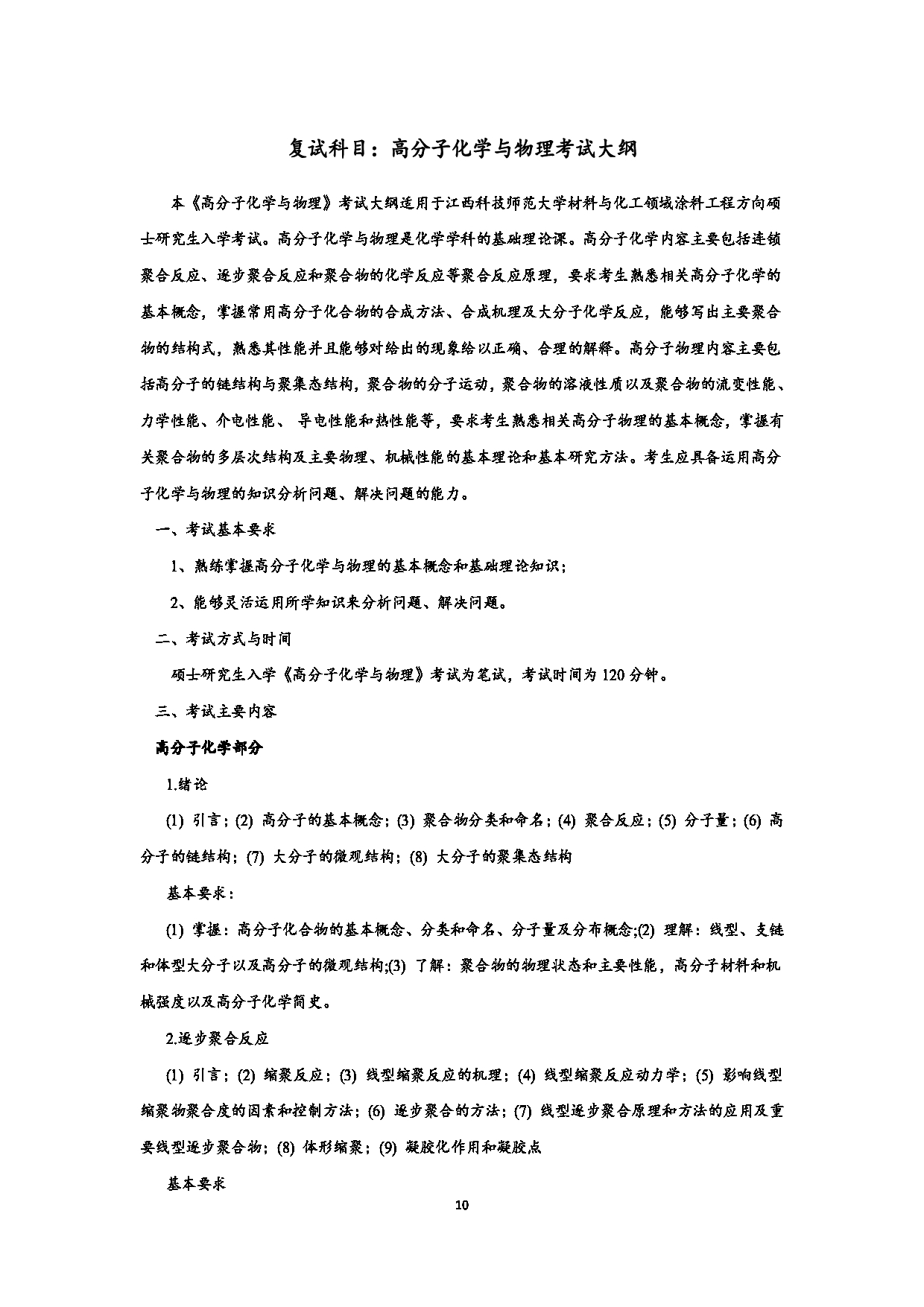 复试科目：高分子化学与物理考试大纲

本《高分子化学与物理》考试大纲适用于江西科技师范大学材料与化工领域涂料工程方向硕士研究生入学考试。高分子化学与物理是化学学科的基础理论课。高分子化学内容主要包括连锁聚合反应、逐步聚合反应和聚合物的化学反应等聚合反应原理，要求考生熟悉相关高分子化学的基本概念，掌握常用高分子化合物的合成方法、合成机理及大分子化学反应，能够写出主要聚合物的结构式，熟悉其性能并且能够对给出的现象给以正确、合理的解释。高分子物理内容主要包括高分子的链结构与聚集态结构，聚合物的分子运动，聚合物的溶液性质以及聚合物的流变性能、力学性能、介电性能、 导电性能和热性能等，要求考生熟悉相关高分子物理的基本概念，掌握有关聚合物的多层次结构及主要物理、机械性能的基本理论和基本研究方法。考生应具备运用高分子化学与物理的知识分析问题、解决问题的能力。

一、考试基本要求

1、熟练掌握高分子化学与物理的基本概念和基础理论知识；

2、能够灵活运用所学知识来分析问题、解决问题。

二、考试方式与时间

硕士研究生入学《高分子化学与物理》考试为笔试，考试时间为 120 分钟。

三、考试主要内容

高分子化学部分

1.绪论

(1) 引言；(2) 高分子的基本概念；(3) 聚合物分类和命名；(4) 聚合反应；(5) 分子量；(6) 高分子的链结构；(7) 大分子的微观结构；(8) 大分子的聚集态结构

基本要求：

(1) 掌握：高分子化合物的基本概念、分类和命名、分子量及分布概念;(2) 理解：线型、支链和体型大分子以及高分子的微观结构;(3) 了解：聚合物的物理状态和主要性能，高分子材料和机械强度以及高分子化学简史。

2.逐步聚合反应

(1) 引言；(2) 缩聚反应；(3) 线型缩聚反应的机理；(4) 线型缩聚反应动力学；(5) 影响线型缩聚物聚合度的因素和控制方法；(6) 逐步聚合的方法；(7) 线型逐步聚合原理和方法的应用及重要线型逐步聚合物；(8) 体形缩聚；(9) 凝胶化作用和凝胶点

基本要求

10